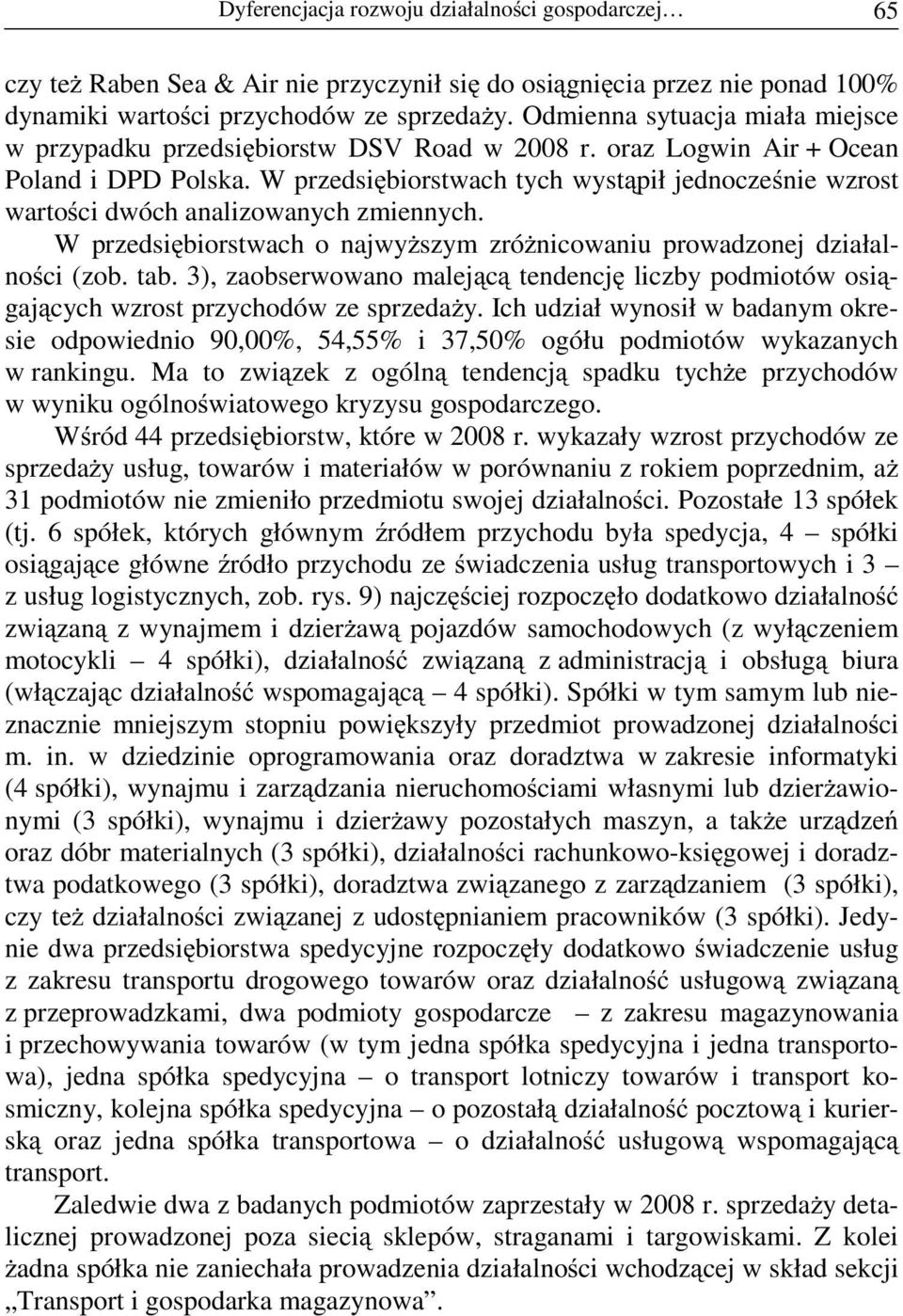 Dyferencjacja rozwoju działalności gospodarczej… 65

czy też Raben Sea & Air nie przyczynił się do osiągnięcia przez nie ponad 100% dynamiki wartości przychodów ze sprzedaży. Odmienna sytuacja miała miejsce w przypadku przedsiębiorstw DSV Road w 2008 r. oraz Logwin Air + Ocean Poland i DPD Polska. W przedsiębiorstwach tych wystąpił jednocześnie wzrost wartości dwóch analizowanych zmiennych.

W przedsiębiorstwach o najwyższym zróżnicowaniu prowadzonej działalności (zob. tab. 3), zaobserwowano malejącą tendencję liczby podmiotów osiągających wzrost przychodów ze sprzedaży. Ich udział wynosił w badanym okresie odpowiednio 90,00%, 54,55% i 37,50% ogółu podmiotów wykazanych w rankingu. Ma to związek z ogólną tendencją spadku tychże przychodów w wyniku ogólnoświatowego kryzysu gospodarczego.

Wśród 44 przedsiębiorstw, które w 2008 r. wykazały wzrost przychodów ze sprzedaży usług, towarów i materiałów w porównaniu z rokiem poprzednim, aż 31 podmiotów nie zmieniło przedmiotu swojej działalności. Pozostałe 13 spółek (tj. 6 spółek, których głównym źródłem przychodu była spedycja, 4 – spółki osiągające główne źródło przychodu ze świadczenia usług transportowych i 3 – z usług logistycznych, zob. rys. 9) najczęściej rozpoczęło dodatkowo działalność związaną z wynajmem i dzierżawą pojazdów samochodowych (z wyłączeniem motocykli – 4 spółki), działalność związaną z administracją i obsługą biura (włączając działalność wspomagającą – 4 spółki). Spółki w tym samym lub nieznacznie mniejszym stopniu powiększyły przedmiot prowadzonej działalności m. in. w dziedzinie oprogramowania oraz doradztwa w zakresie informatyki (4 spółki), wynajmu i zarządzania nieruchomościami własnymi lub dzierżawionymi (3 spółki), wynajmu i dzierżawy pozostałych maszyn, a także urządzeń oraz dóbr materialnych (3 spółki), działalności rachunkowo-księgowej i doradztwa podatkowego (3 spółki), doradztwa związanego z zarządzaniem (3 spółki), czy też działalności związanej z udostępnianiem pracowników (3 spółki). Jedynie dwa przedsiębiorstwa spedycyjne rozpoczęły dodatkowo świadczenie usług z zakresu transportu drogowego towarów oraz działalność usługową związaną z przeprowadzkami, dwa podmioty gospodarcze – z zakresu magazynowania i przechowywania towarów (w tym jedna spółka spedycyjna i jedna transportowa), jedna spółka spedycyjna – o transport lotniczy towarów i transport kosmiczny, kolejna spółka spedycyjna – o pozostałą działalność pocztową i kurierską oraz jedna spółka transportowa – o działalność usługową wspomagającą transport.

Zaledwie dwa z badanych podmiotów zaprzestały w 2008 r. sprzedaży detalicznej prowadzonej poza siecią sklepów, straganami i targowiskami. Z kolei żadna spółka nie zaniechała prowadzenia działalności wchodzącej w skład sekcji „Transport i gospodarka magazynowa”.